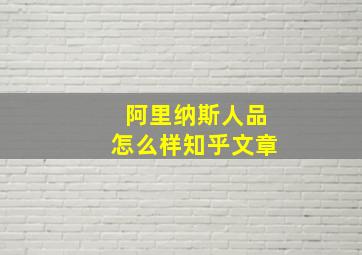 阿里纳斯人品
怎么样知乎文章